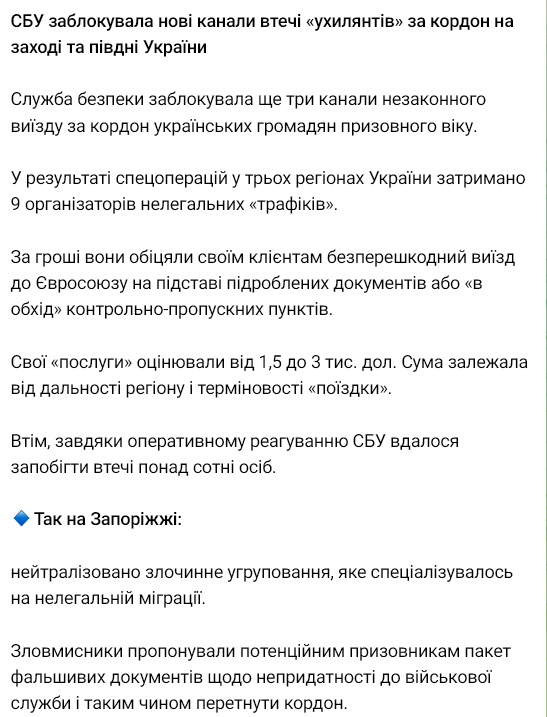 СБУ заблокувала нові канали втечі «ухилянтів» за кордон на заході та півдні України

Служба безпеки заблокувала ще три канали незаконного виїзду за кордон українських громадян призовного віку.

У результаті спецоперацій у трьох регіонах України затримано 9 організаторів нелегальних «трафіків».

За гроші вони обіцяли своїм клієнтам безперешкодний виїзд до Євросоюзу на підставі підроблених документів або «в обхід» контрольно-пропускних пунктів.

Свої «послуги» оцінювали від 1,5 до 3 тис. дол. Сума залежала від дальності регіону і терміновості «поїздки».

Втім, завдяки оперативному реагуванню СБУ вдалося запобігти втечі понад сотні осіб.

🔹 Так на Запоріжжі:

нейтралізовано злочинне угруповання, яке спеціалізувалось на нелегальній міграції.

Зловмисники пропонували потенційним призовникам пакет фальшивих документів щодо непридатності до військової служби і таким чином перетнути кордон.